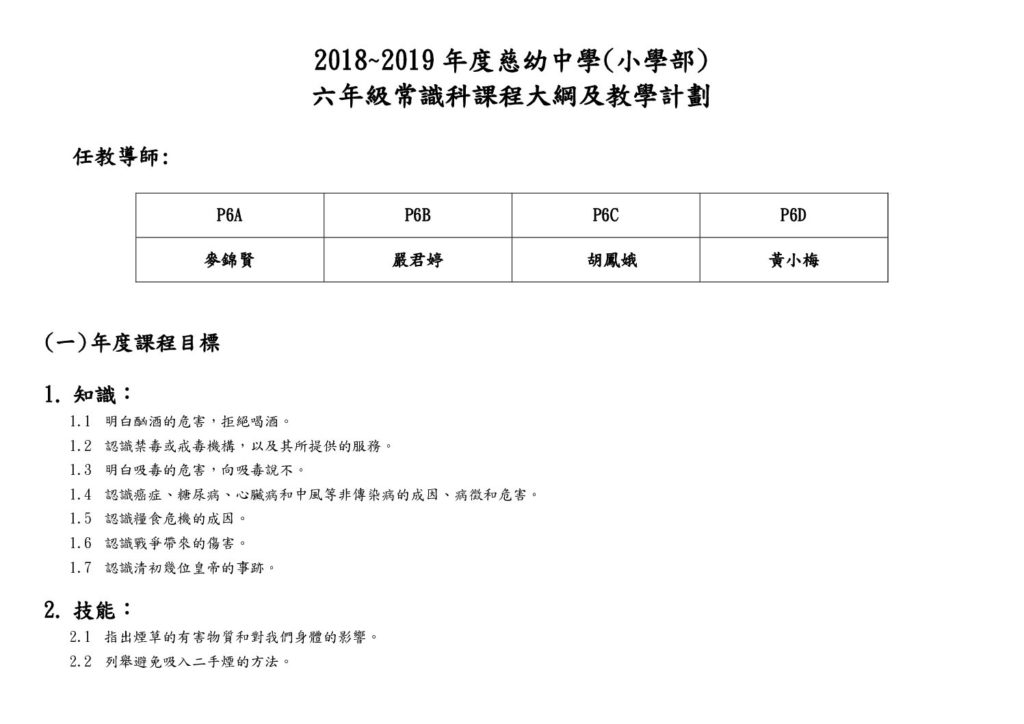 2018~2019年度慈幼中學(小學部)
六年級常識科課程大綱及教學計劃

任教導師:

| P6A | P6B | P6C | P6D |
|---|---|---|---|
| 麥錦賢 | 嚴君婷 | 胡鳳娥 | 黃小梅 |

(一)年度課程目標

1. 知識：
1.1 明白酗酒的危害，拒絕喝酒。
1.2 認識禁毒或戒毒機構，以及其所提供的服務。
1.3 明白吸毒的危害，向吸毒說不。
1.4 認識癌症、糖尿病、心臟病和中風等非傳染病的成因、病徵和危害。
1.5 認識糧食危機的成因。
1.6 認識戰爭帶來的傷害。
1.7 認識清初幾位皇帝的事跡。

2. 技能：
2.1 指出煙草的有害物質和對我們身體的影響。
2.2 列舉避免吸入二手煙的方法。